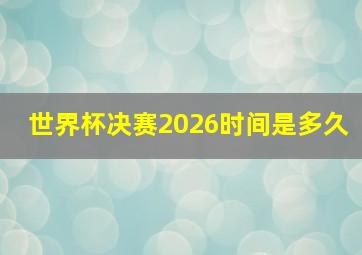 世界杯决赛2026时间是多久